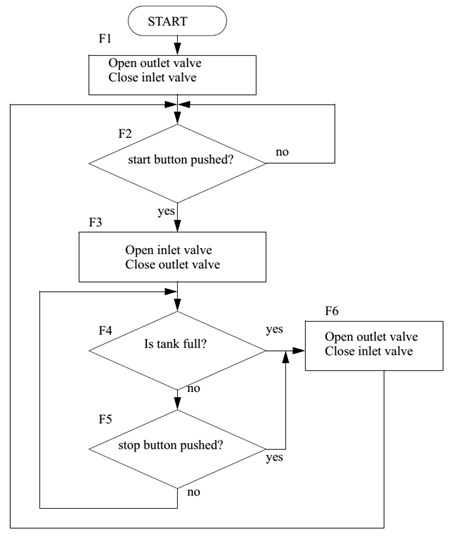 START

F1

Open outlet valve
Close inlet valve

F2

start button pushed?

no

yes

F3

Open inlet valve
Close outlet valve

F4

Is tank full?

yes

F6

Open outlet valve
Close inlet valve

no

F5

stop button pushed?

yes

no